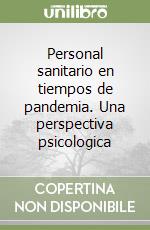 unilibro

Personal sanitario en tiempos de pandemia. Una perspectiva psicologica

COPERTINA NON DISPONIBILE